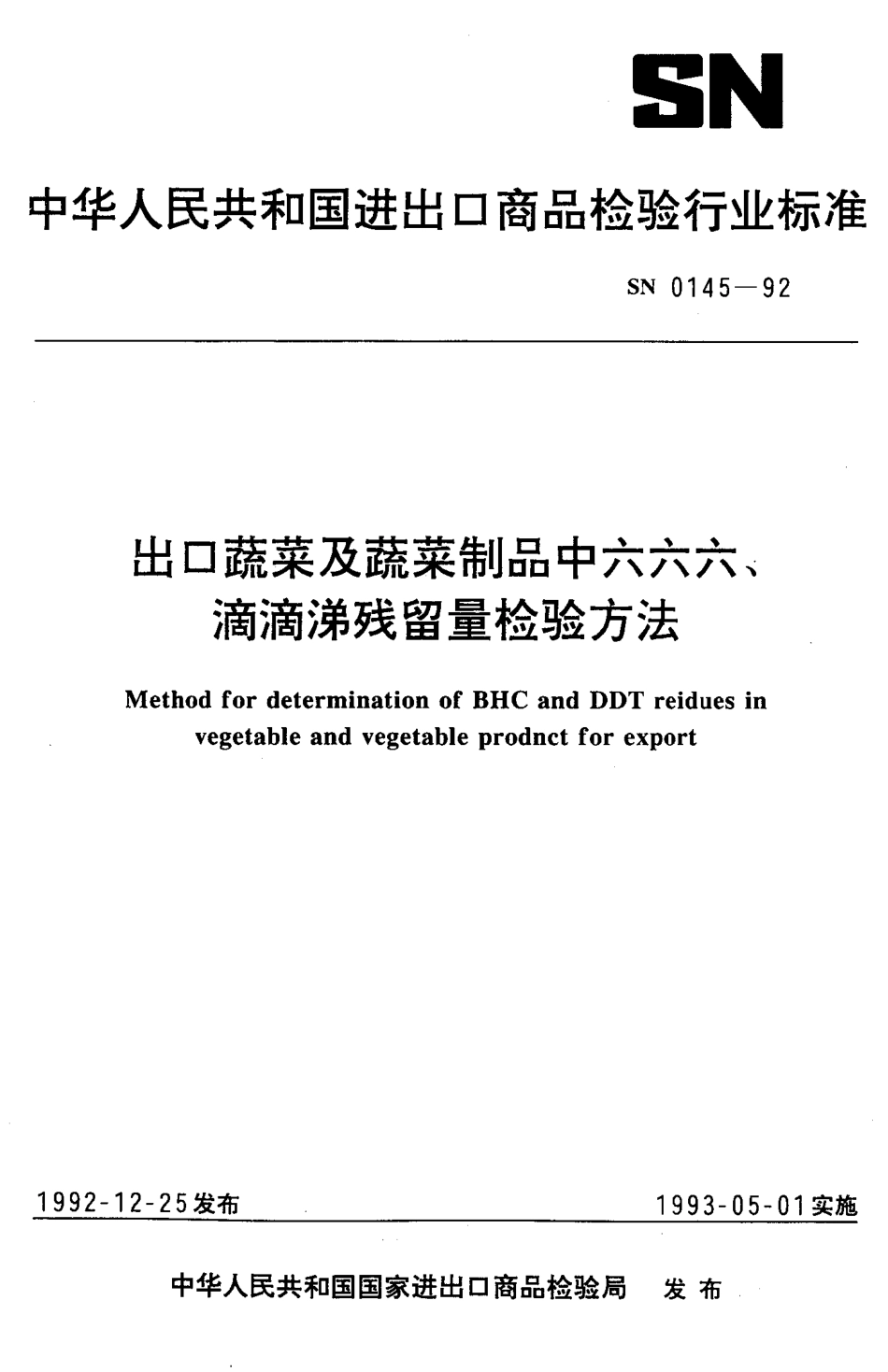 SN

中华人民共和国进出口商品检验行业标准

SN 0145—92

出口蔬菜及蔬菜制品中六六六、滴滴涕残留量检验方法

Method for determination of BHC and DDT reidues in vegetable and vegetable prodnct for export

1992-12-25发布

1993-05-01实施

中华人民共和国国家进出口商品检验局 发布